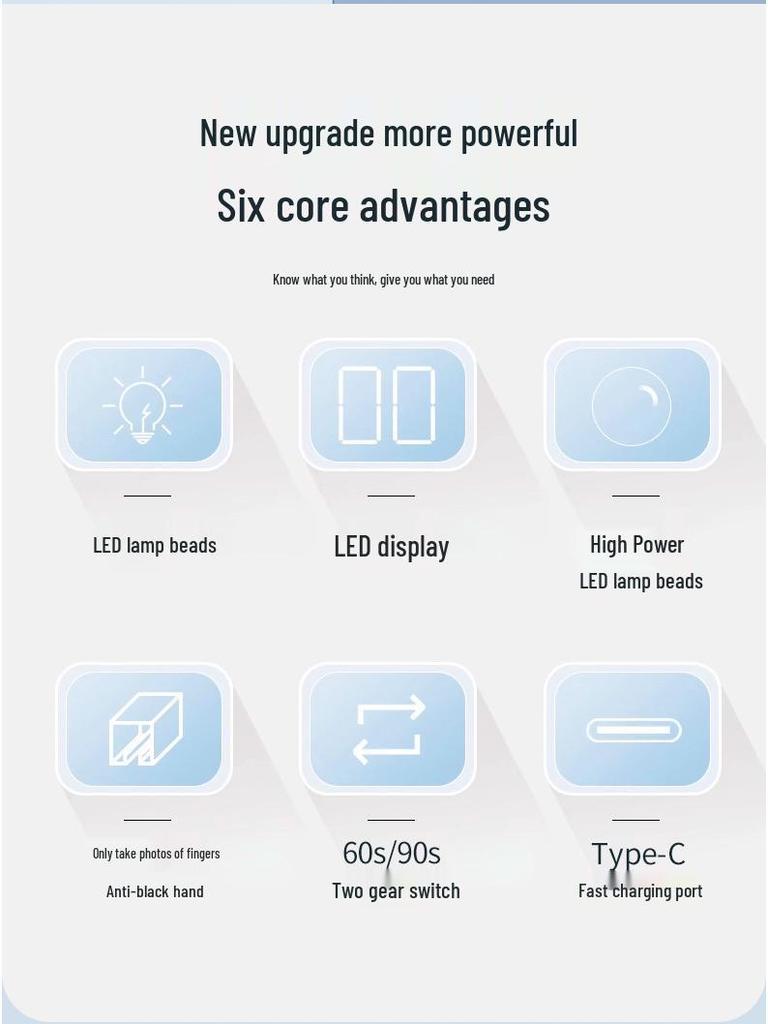 New upgrade more powerful

Six core advantages

Know what you think, give you what you need

LED lamp beads

LED display

High Power
LED lamp beads

Only take photos of fingers
Anti-black hand

60s/90s
Two gear switch

Type-C
Fast charging port